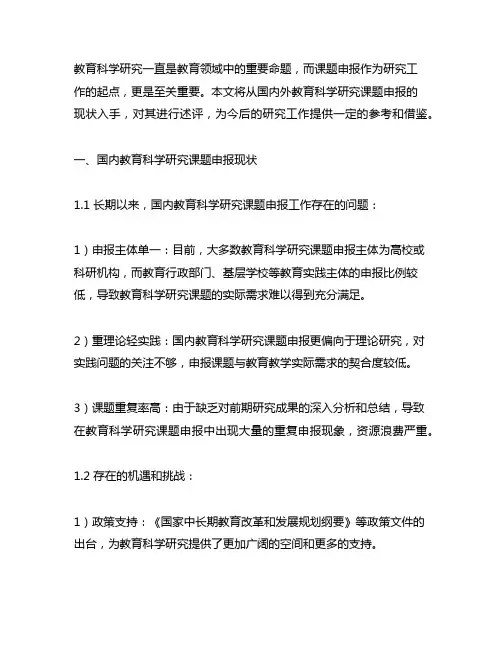 教育科学研究一直是教育领域中的重要命题，而课题申报作为研究工作的起点，更是至关重要。本文将从国内外教育科学研究课题申报的现状入手，对其进行述评，为今后的研究工作提供一定的参考和借鉴。

一、国内教育科学研究课题申报现状

1.1 长期以来，国内教育科学研究课题申报工作存在的问题：

1）申报主体单一：目前，大多数教育科学研究课题申报主体为高校或科研机构，而教育行政部门、基层学校等教育实践主体的申报比例较低，导致教育科学研究课题的实际需求难以得到充分满足。

2）重理论轻实践：国内教育科学研究课题申报更偏向于理论研究，对实践问题的关注不够，申报课题与教育教学实际需求的契合度较低。

3）课题重复率高：由于缺乏对前期研究成果的深入分析和总结，导致在教育科学研究课题申报中出现大量的重复申报现象，资源浪费严重。

1.2 存在的机遇和挑战：

1）政策支持：《国家中长期教育改革和发展规划纲要》等政策文件的出台，为教育科学研究提供了更加广阔的空间和更多的支持。